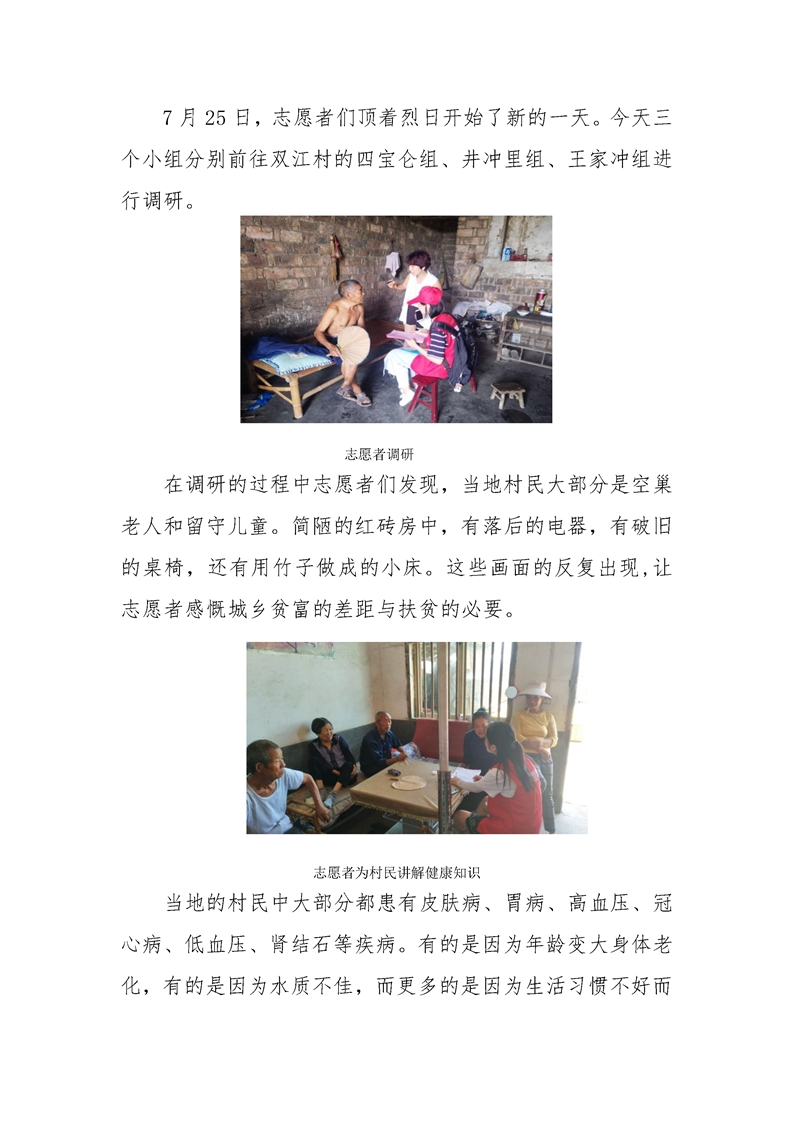 7月25日，志愿者们顶着烈日开始了新的一天。今天三个小组分别前往双江村的四宝仑组、井冲里组、王家冲组进行调研。

志愿者调研

在调研的过程中志愿者们发现，当地村民大部分是空巢老人和留守儿童。简陋的红砖房中，有落后的电器，有破旧的桌椅，还有用竹子做成的小床。这些画面的反复出现，让志愿者感慨城乡贫富的差距与扶贫的必要。

志愿者为村民讲解健康知识

当地的村民中大部分都患有皮肤病、胃病、高血压、冠心病、低血压、肾结石等疾病。有的是因为年龄变大身体老化，有的是因为水质不佳，而更多的是因为生活习惯不好而